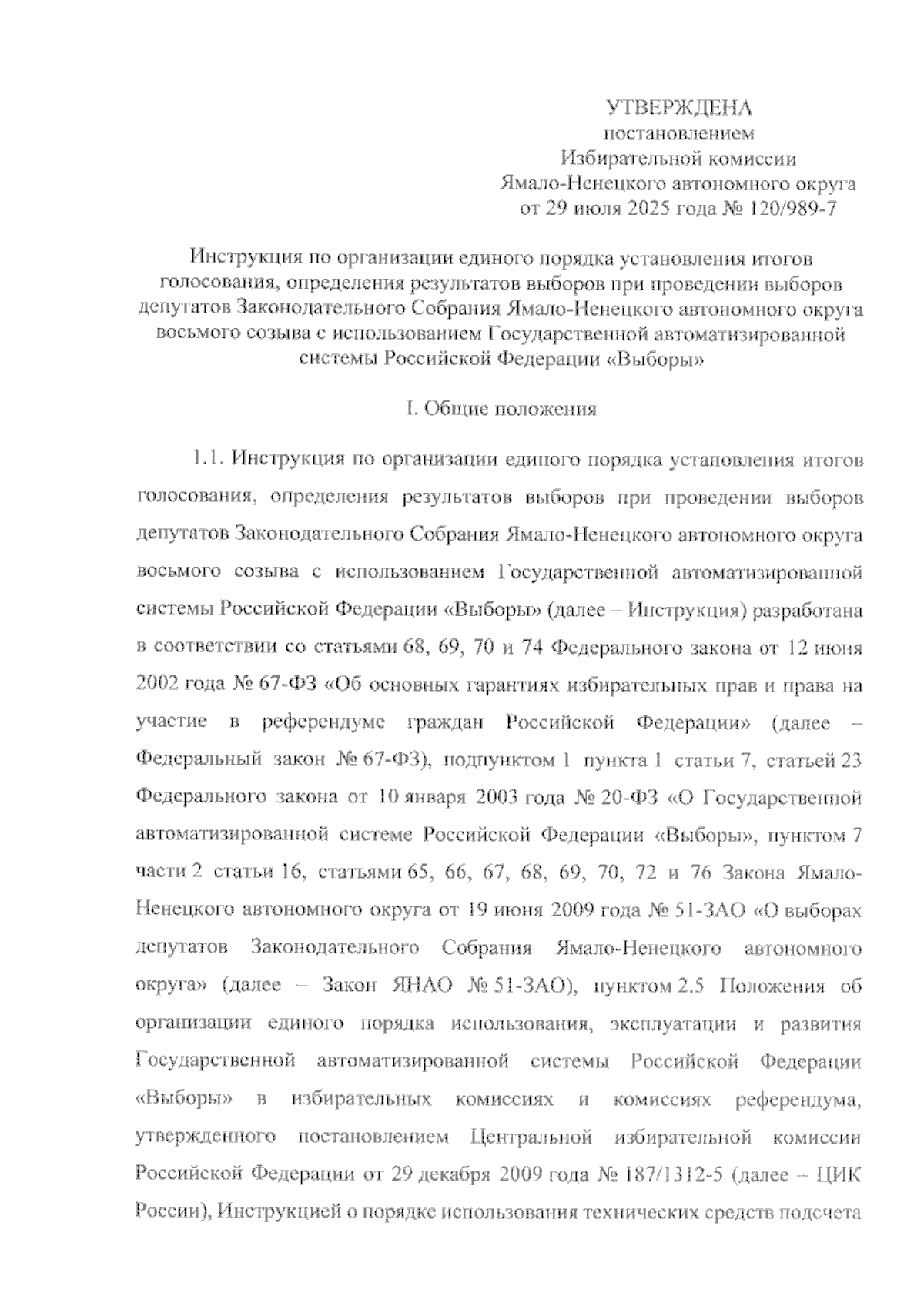 УТВЕРЖДЕНА
постановлением
Избирательной комиссии
Ямало-Ненецкого автономного округа
от 29 июля 2025 года № 120/989-7

Инструкция по организации единого порядка установления итогов голосования, определения результатов выборов при проведении выборов депутатов Законодательного Собрания Ямало-Ненецкого автономного округа восьмого созыва с использованием Государственной автоматизированной системы Российской Федерации «Выборы»

I. Общие положения

1.1. Инструкция по организации единого порядка установления итогов голосования, определения результатов выборов при проведении выборов депутатов Законодательного Собрания Ямало-Ненецкого автономного округа восьмого созыва с использованием Государственной автоматизированной системы Российской Федерации «Выборы» (далее – Инструкция) разработана в соответствии со статьями 68, 69, 70 и 74 Федерального закона от 12 июня 2002 года № 67-ФЗ «Об основных гарантиях избирательных прав и права на участие в референдуме граждан Российской Федерации» (далее – Федеральный закон № 67-ФЗ), подпунктом 1 пункта 1 статьи 7, статьей 23 Федерального закона от 10 января 2003 года № 20-ФЗ «О Государственной автоматизированной системе Российской Федерации «Выборы», пунктом 7 части 2 статьи 16, статьями 65, 66, 67, 68, 69, 70, 72 и 76 Закона Ямало-Ненецкого автономного округа от 19 июня 2009 года № 51-ЗАО «О выборах депутатов Законодательного Собрания Ямало-Ненецкого автономного округа» (далее – Закон ЯНАО № 51-ЗАО), пунктом 2.5 Положения об организации единого порядка использования, эксплуатации и развития Государственной автоматизированной системы Российской Федерации «Выборы» в избирательных комиссиях и комиссиях референдума, утвержденного постановлением Центральной избирательной комиссии Российской Федерации от 29 декабря 2009 года № 187/1312-5 (далее – ЦИК России), Инструкцией о порядке использования технических средств подсчета